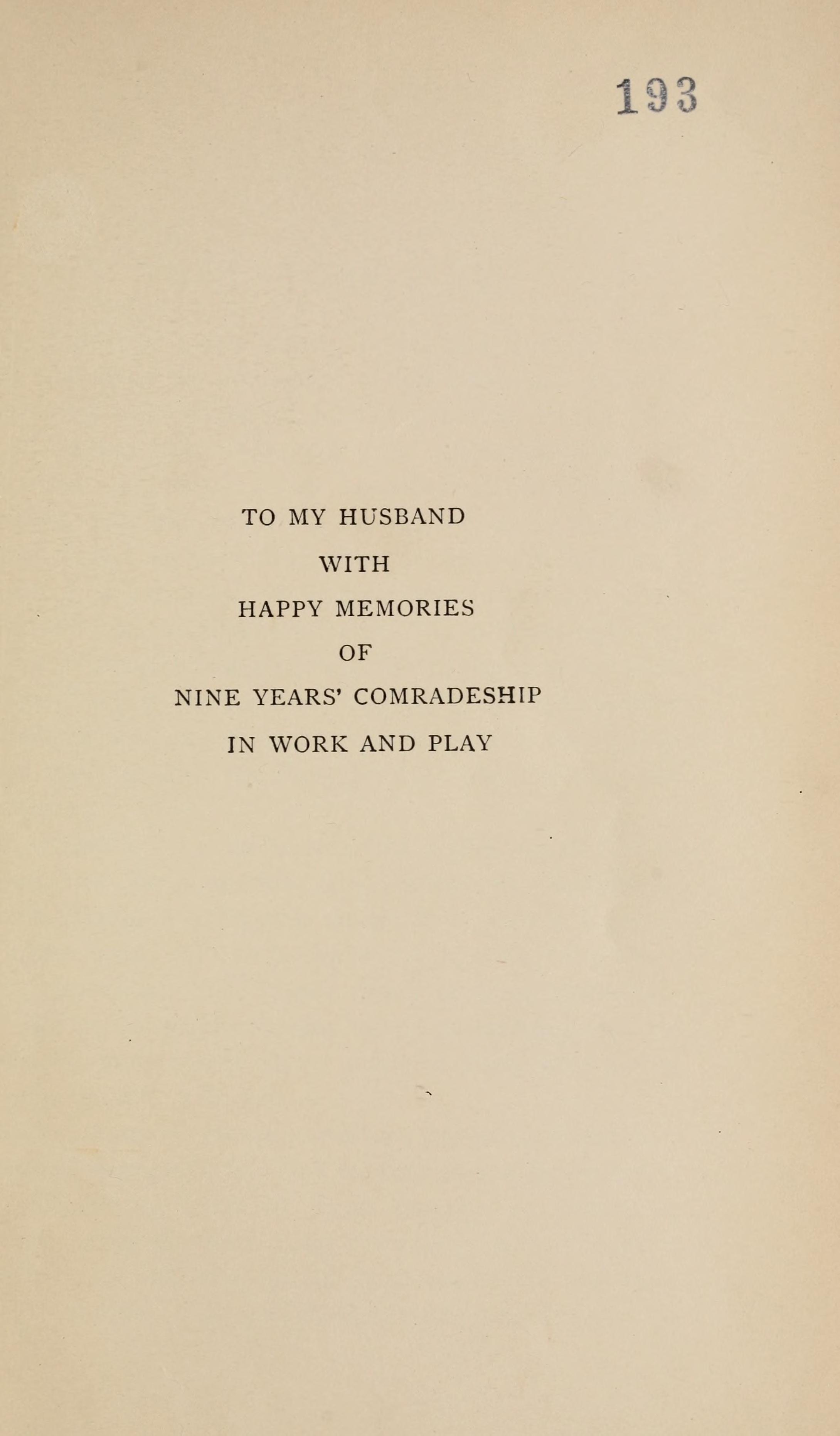 193

TO MY HUSBAND

WITH

HAPPY MEMORIES

OF

NINE YEARS' COMRADESHIP

IN WORK AND PLAY